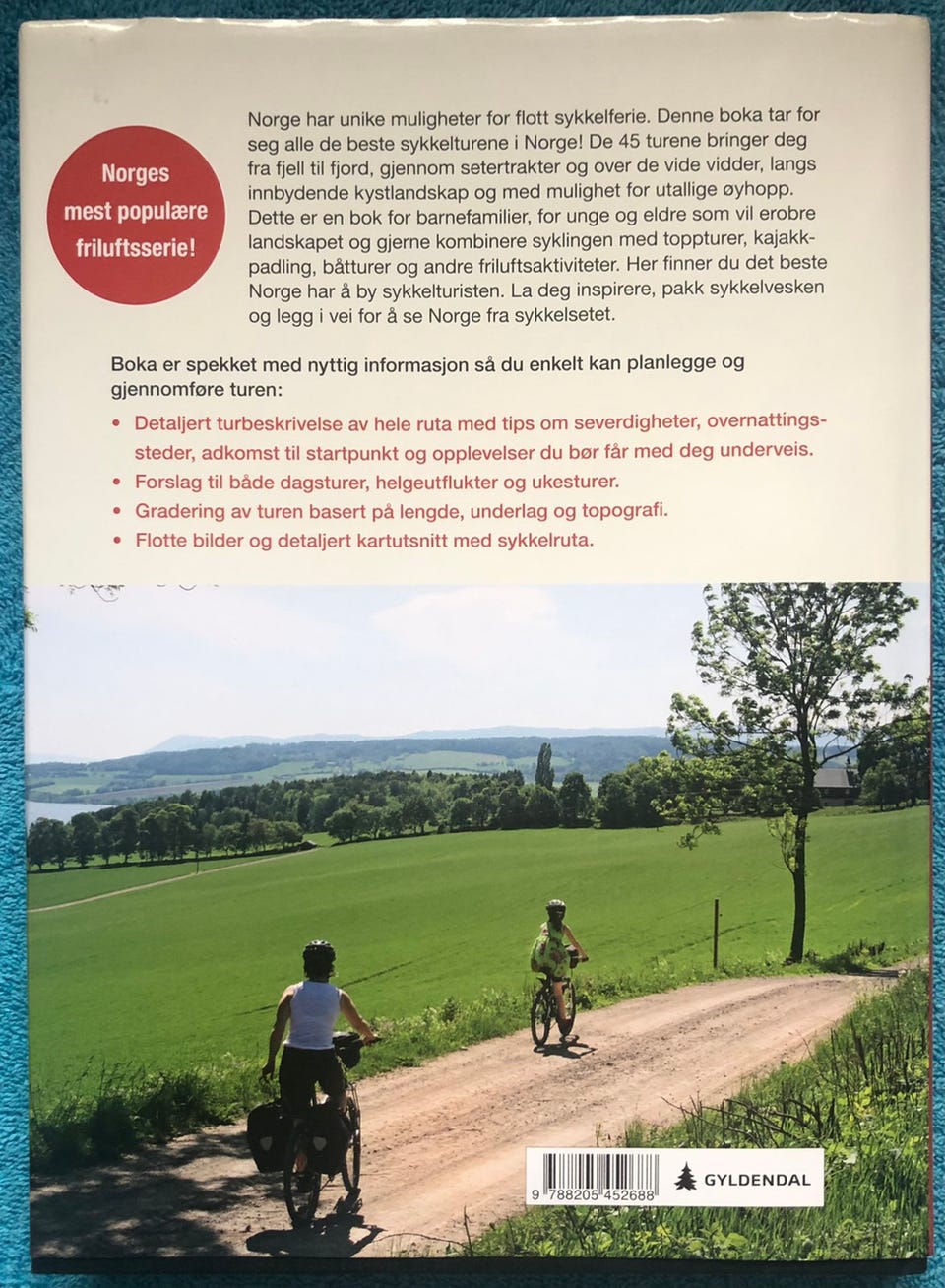 Norges mest populære friluftsserie!

Norge har unike muligheter for flott sykkelferie. Denne boka tar for seg alle de beste sykkelturene i Norge! De 45 turene bringer deg fra fjell til fjord, gjennom setertrakter og over de vide vidder, langs innbydende kystlandskap og med mulighet for utallige øyhopp. Dette er en bok for barnefamilier, for unge og eldre som vil erobre landskapet og gjerne kombinere syklingen med toppturer, kajakkpadling, båtturer og andre friluftsaktiviteter. Her finner du det beste Norge har å by sykkelturisten. La deg inspirere, pakk sykkelvesken og legg i vei for å se Norge fra sykkelsetet.

Boka er spekket med nyttig informasjon så du enkelt kan planlegge og gjennomføre turen:

• Detaljert turbeskrivelse av hele ruta med tips om severdigheter, overnattingssteder, adkomst til startpunkt og opplevelser du bør får med deg underveis.
• Forslag til både dagsturer, helgeutflukter og ukesturer.
• Gradering av turen basert på lengde, underlag og topografi.
• Flotte bilder og detaljert kartutsnitt med sykkelruta.

9 788205 452688

GYLDENDAL